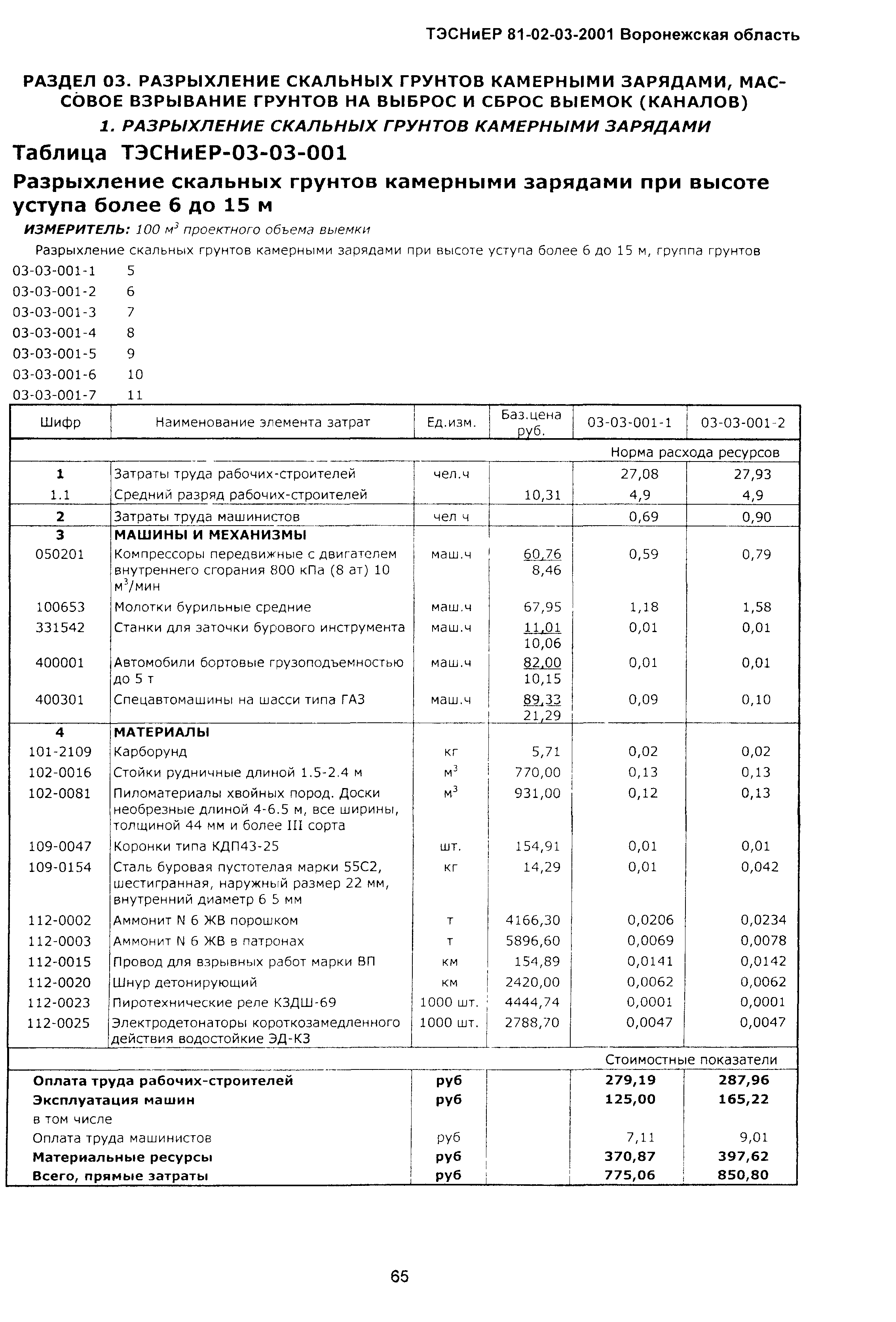 ТЭСНиЕР 81-02-03-2001 Воронежская область

РАЗДЕЛ 03. РАЗРЫХЛЕНИЕ СКАЛЬНЫХ ГРУНТОВ КАМЕРНЫМИ ЗАРЯДАМИ, МАССОВОЕ ВЗРЫВАНИЕ ГРУНТОВ НА ВЫБРОС И СБРОС ВЫЕМОК (КАНАЛОВ)

1. РАЗРЫХЛЕНИЕ СКАЛЬНЫХ ГРУНТОВ КАМЕРНЫМИ ЗАРЯДАМИ

Таблица ТЭСНиЕР-03-03-001

Разрыхление скальных грунтов камерными зарядами при высоте уступа более 6 до 15 м

ИЗМЕРИТЕЛЬ: 100 $м^3$ проектного объема выемки

Разрыхление скальных грунтов камерными зарядами при высоте уступа более 6 до 15 м, группа грунтов

03-03-001-1 5
03-03-001-2 6
03-03-001-3 7
03-03-001-4 8
03-03-001-5 9
03-03-001-6 10
03-03-001-7 11

| Шифр | Наименование элемента затрат | Ед.изм. | Баз.цена руб. | 03-03-001-1 | 03-03-001-2 |
|---|---|---|---|---|---|
| | | | | Норма расхода ресурсов | |
| 1 | Затраты труда рабочих-строителей | чел.ч | | 27,08 | 27,93 |
| 1.1 | Средний разряд рабочих-строителей | | 10,31 | 4,9 | 4,9 |
| 2 | Затраты труда машинистов | чел ч | | 0,69 | 0,90 |
| 3 | МАШИНЫ И МЕХАНИЗМЫ | | | | |
| 050201 | Компрессоры передвижные с двигателем внутреннего сгорания 800 кПа (8 ат) 10 $м^3$/мин | маш.ч | 60,76 8,46 | 0,59 | 0,79 |
| 100653 | Молотки бурильные средние | маш.ч | 67,95 | 1,18 | 1,58 |
| 331542 | Станки для заточки бурового инструмента | маш.ч | 11,01 10,06 | 0,01 | 0,01 |
| 400001 | Автомобили бортовые грузоподъемностью до 5 т | маш.ч | 82,00 10,15 | 0,01 | 0,01 |
| 400301 | Спецавтомашины на шасси типа ГАЗ | маш.ч | 89,33 21,29 | 0,09 | 0,10 |
| 4 | МАТЕРИАЛЫ | | | | |
| 101-2109 | Карборунд | кг | 5,71 | 0,02 | 0,02 |
| 102-0016 | Стойки рудничные длиной 1.5-2.4 м | $м^3$ | 770,00 | 0,13 | 0,13 |
| 102-0081 | Пиломатериалы хвойных пород. Доски необрезные длиной 4-6.5 м, все ширины, толщиной 44 мм и более III сорта | $м^3$ | 931,00 | 0,12 | 0,13 |
| 109-0047 | Коронки типа КДП43-25 | шт. | 154,91 | 0,01 | 0,01 |
| 109-0154 | Сталь буровая пустотелая марки 55С2, шестигранная, наружный размер 22 мм, внутренний диаметр 6 5 мм | кг | 14,29 | 0,01 | 0,042 |
| 112-0002 | Аммонит N 6 ЖВ порошком | т | 4166,30 | 0,0206 | 0,0234 |
| 112-0003 | Аммонит N 6 ЖВ в патронах | т | 5896,60 | 0,0069 | 0,0078 |
| 112-0015 | Провод для взрывных работ марки ВП | км | 154,89 | 0,0141 | 0,0142 |
| 112-0020 | Шнур детонирующий | км | 2420,00 | 0,0062 | 0,0062 |
| 112-0023 | Пиротехнические реле КЗДШ-69 | 1000 шт. | 4444,74 | 0,0001 | 0,0001 |
| 112-0025 | Электродетонаторы короткозамедленного действия водостойкие ЭД-КЗ | 1000 шт. | 2788,70 | 0,0047 | 0,0047 |
| | | | | Стоимостные показатели | |
| Оплата труда рабочих-строителей | | руб | | 279,19 | 287,96 |
| Эксплуатация машин | | руб | | 125,00 | 165,22 |
| в том числе | | | | | |
| Оплата труда машинистов | | руб | | 7,11 | 9,01 |
| Материальные ресурсы | | руб | | 370,87 | 397,62 |
| Всего, прямые затраты | | руб | | 775,06 | 850,80 |

65